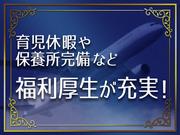 育児休暇や
保養所完備など
福利厚生が充実!